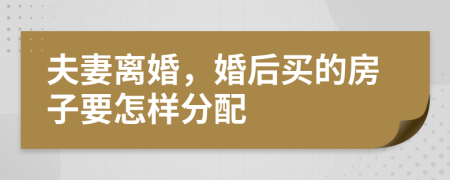 夫妻离婚，婚后买的房子要怎样分配